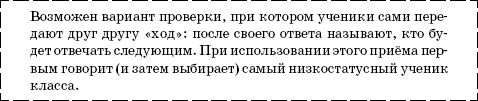 Возможен вариант проверки, при котором ученики сами передают друг другу «ход»: после своего ответа называют, кто будет отвечать следующим. При использовании этого приёма первым говорит (и затем выбирает) самый низкостатусный ученик класса.